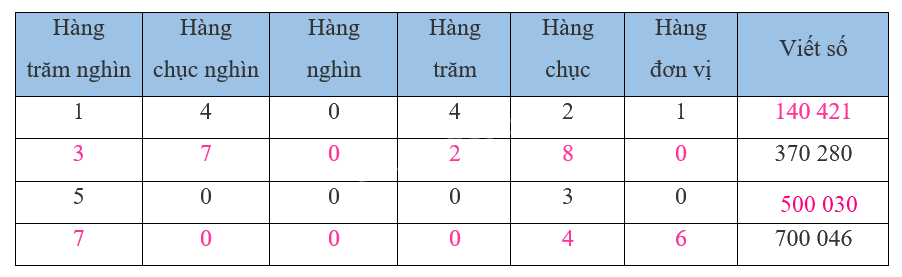 | Hàng trăm nghìn | Hàng chục nghìn | Hàng nghìn | Hàng trăm | Hàng chục | Hàng đơn vị | Viết số |
|---|---|---|---|---|---|---|
| 1 | 4 | 0 | 4 | 2 | 1 | 140 421 |
| 3 | 7 | 0 | 2 | 8 | 0 | 370 280 |
| 5 | 0 | 0 | 0 | 3 | 0 | 500 030 |
| 7 | 0 | 0 | 0 | 4 | 6 | 700 046 |